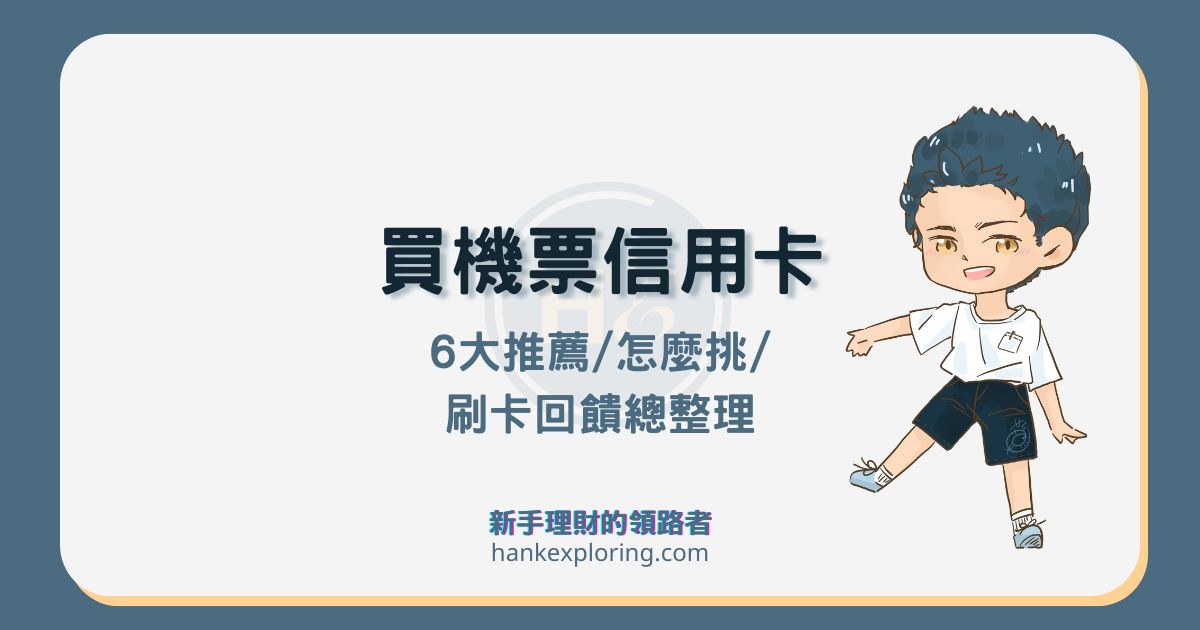 買機票信用卡

6大推薦/怎麼挑/
刷卡回饋總整理

新手理財的領路者
hankexploring.com